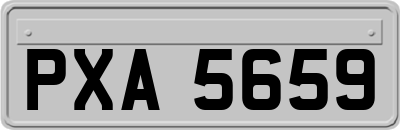 PXA 5659